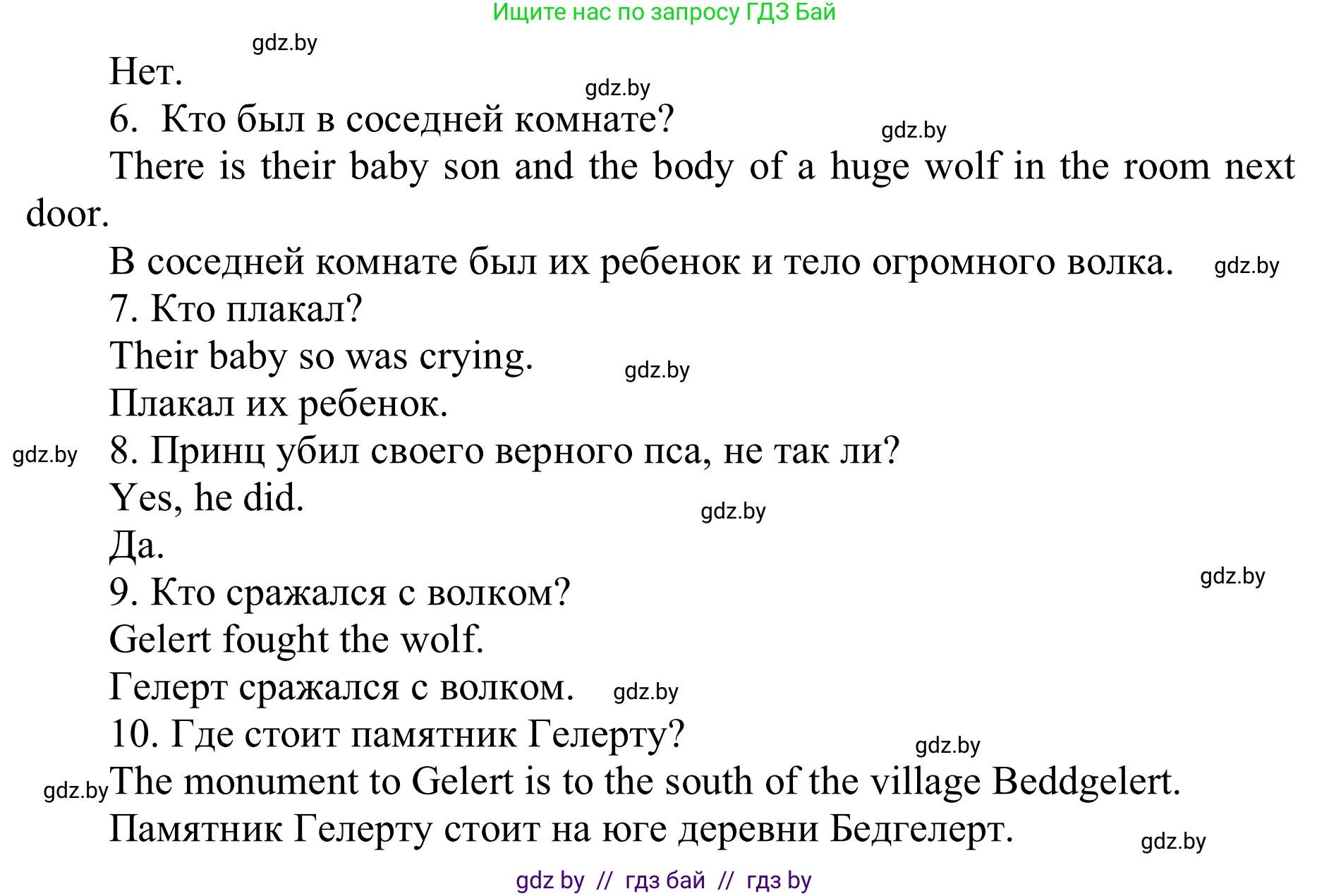 Ищите нас по запросу ГДЗ Бай

gdz.by

Нет.

gdz.by

6. Кто был в соседней комнате?

gdz.by

There is their baby son and the body of a huge wolf in the room next door.

В соседней комнате был их ребенок и тело огромного волка. gdz.by

7. Кто плакал?

Their baby so was crying.

gdz.by

Плакал их ребенок.

gdz.by 8. Принц убил своего верного пса, не так ли?

Yes, he did.

gdz.by

Да.

gdz.by

9. Кто сражался с волком?

Gelert fought the wolf.

Гелерт сражался с волком. gdz.by

10. Где стоит памятник Гелерту?

gdz.by

gdz.by The monument to Gelert is to the south of the village Beddgelert.

Памятник Гелерту стоит на юге деревни Бедгелерт.

gdz.by

gdz by // гдз бай // гдз by